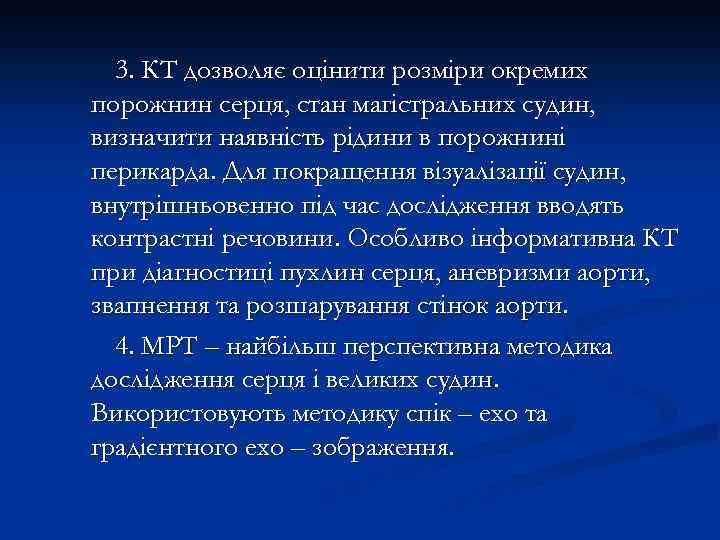 3. КТ дозволяє оцінити розміри окремих порожнин серця, стан магістральних судин, визначити наявність рідини в порожнині перикарда. Для покращення візуалізації судин, внутрішньовенно під час дослідження вводять контрастні речовини. Особливо інформативна КТ при діагностиці пухлин серця, аневризми аорти, звапнення та розшарування стінок аорти.

4. МРТ – найбільш перспективна методика дослідження серця і великих судин. Використовують методику спік – ехо та градієнтного ехо – зображення.